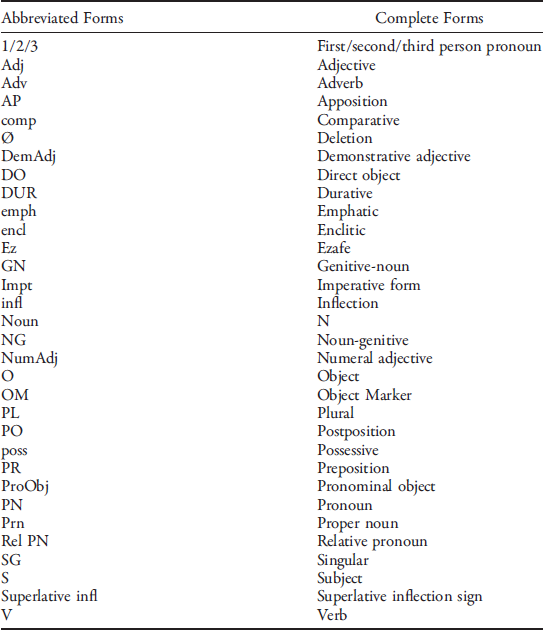 | Abbreviated Forms | Complete Forms |
|---|---|
| 1/2/3 | First/second/third person pronoun |
| Adj | Adjective |
| Adv | Adverb |
| AP | Apposition |
| comp | Comparative |
| Ø | Deletion |
| DemAdj | Demonstrative adjective |
| DO | Direct object |
| DUR | Durative |
| emph | Emphatic |
| encl | Enclitic |
| Ez | Ezafe |
| GN | Genitive-noun |
| Impt | Imperative form |
| infl | Inflection |
| Noun | N |
| NG | Noun-genitive |
| NumAdj | Numeral adjective |
| O | Object |
| OM | Object Marker |
| PL | Plural |
| PO | Postposition |
| poss | Possessive |
| PR | Preposition |
| ProObj | Pronominal object |
| PN | Pronoun |
| Prn | Proper noun |
| Rel PN | Relative pronoun |
| SG | Singular |
| S | Subject |
| Superlative infl | Superlative inflection sign |
| V | Verb |